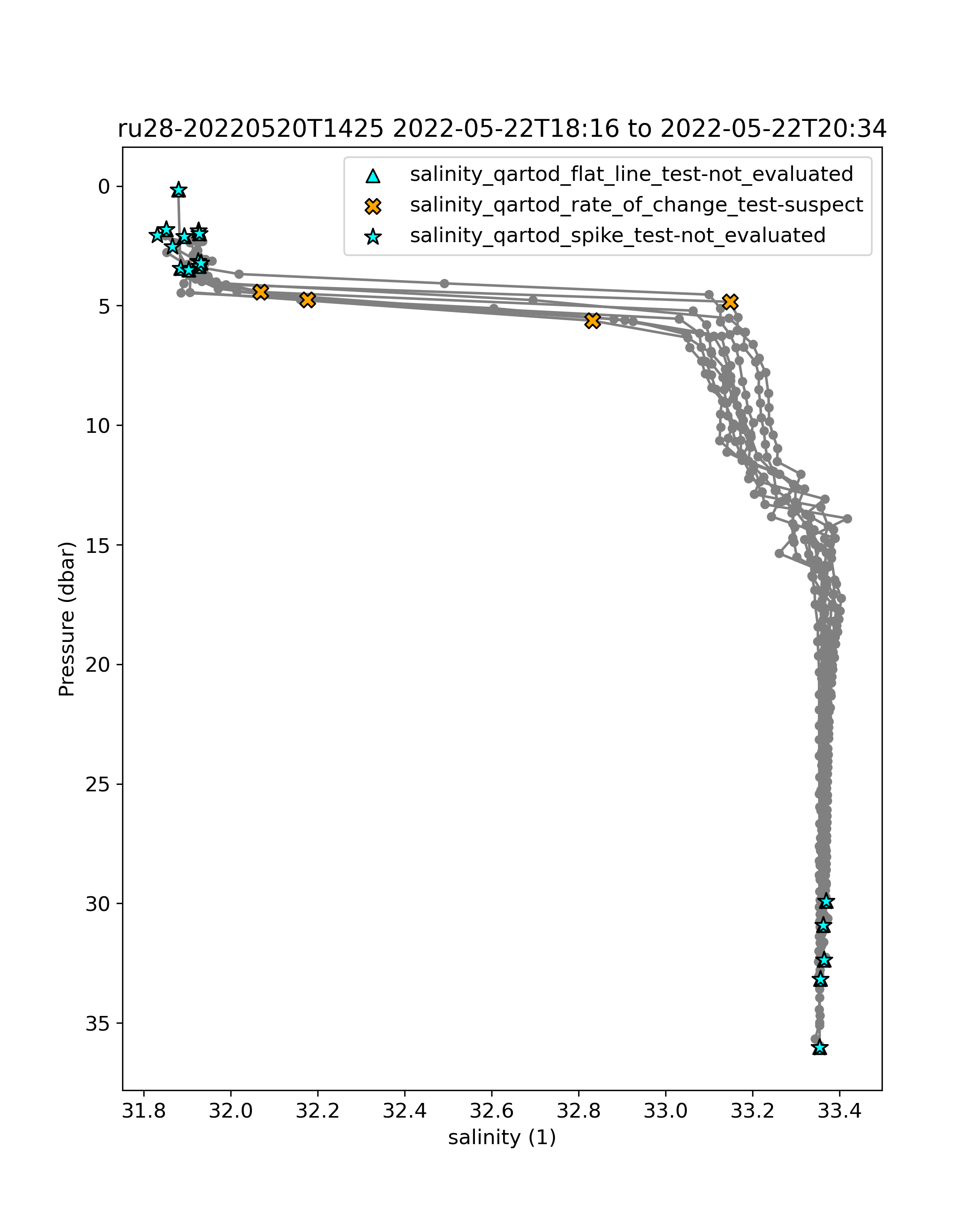 ru28-20220520T1425 2022-05-22T18:16 to 2022-05-22T20:34

salinity_qartod_flat_line_test-not_evaluated
salinity_qartod_rate_of_change_test-suspect
salinity_qartod_spike_test-not_evaluated

Pressure (dbar)

0
5
10
15
20
25
30
35

31.8
32.0
32.2
32.4
32.6
32.8
33.0
33.2
33.4

salinity (1)